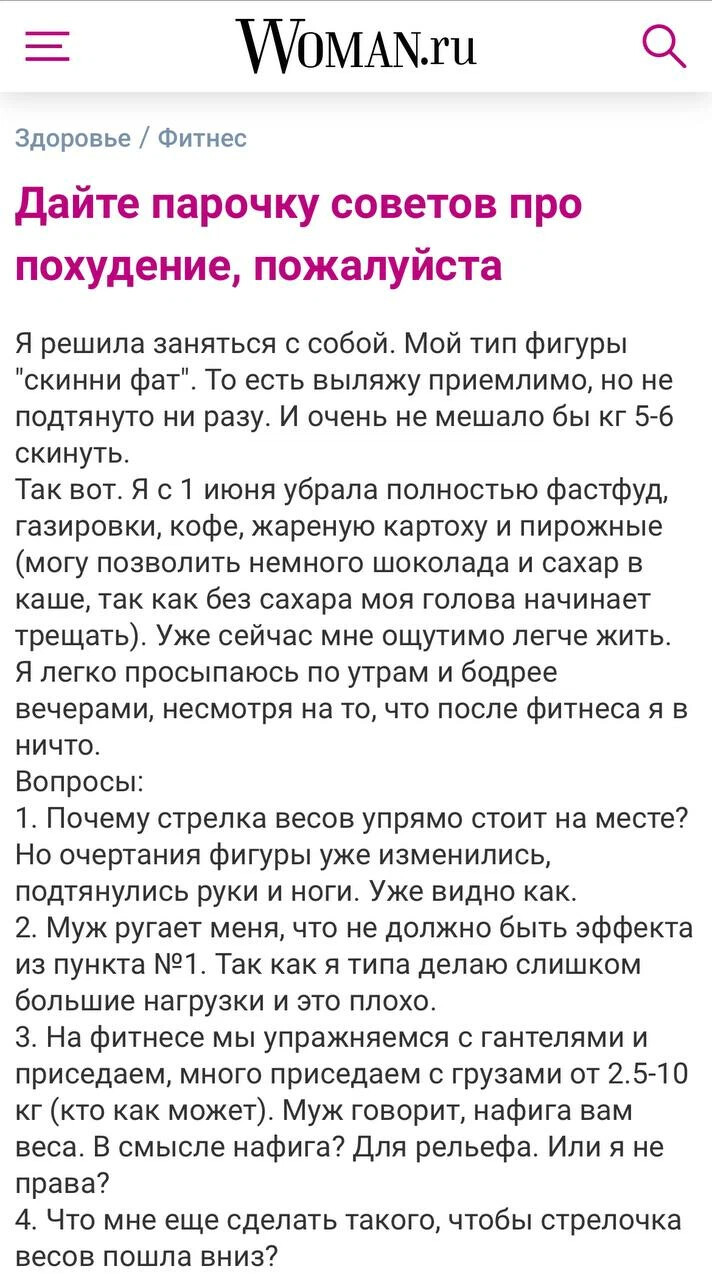 WOMAN.ru

Здоровье / Фитнес

Дайте парочку советов про похудение, пожалуйста

Я решила заняться с собой. Мой тип фигуры "скинни фат". То есть выляжу приемлимо, но не подтянуто ни разу. И очень не мешало бы кг 5-6 скинуть.
Так вот. Я с 1 июня убрала полностью фастфуд, газировки, кофе, жареную картоху и пирожные (могу позволить немного шоколада и сахар в каше, так как без сахара моя голова начинает трещать). Уже сейчас мне ощутимо легче жить. Я легко просыпаюсь по утрам и бодрее вечерами, несмотря на то, что после фитнеса я в ничто.
Вопросы:
1. Почему стрелка весов упрямо стоит на месте? Но очертания фигуры уже изменились, подтянулись руки и ноги. Уже видно как.
2. Муж ругает меня, что не должно быть эффекта из пункта №1. Так как я типа делаю слишком большие нагрузки и это плохо.
3. На фитнесе мы упражняемся с гантелями и приседаем, много приседаем с грузами от 2.5-10 кг (кто как может). Муж говорит, нафига вам веса. В смысле нафига? Для рельефа. Или я не права?
4. Что мне еще сделать такого, чтобы стрелочка весов пошла вниз?